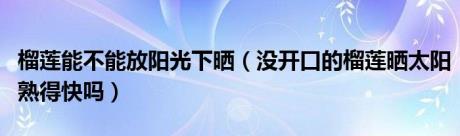 榴莲能不能放阳光下晒（没开口的榴莲晒太阳熟得快吗）